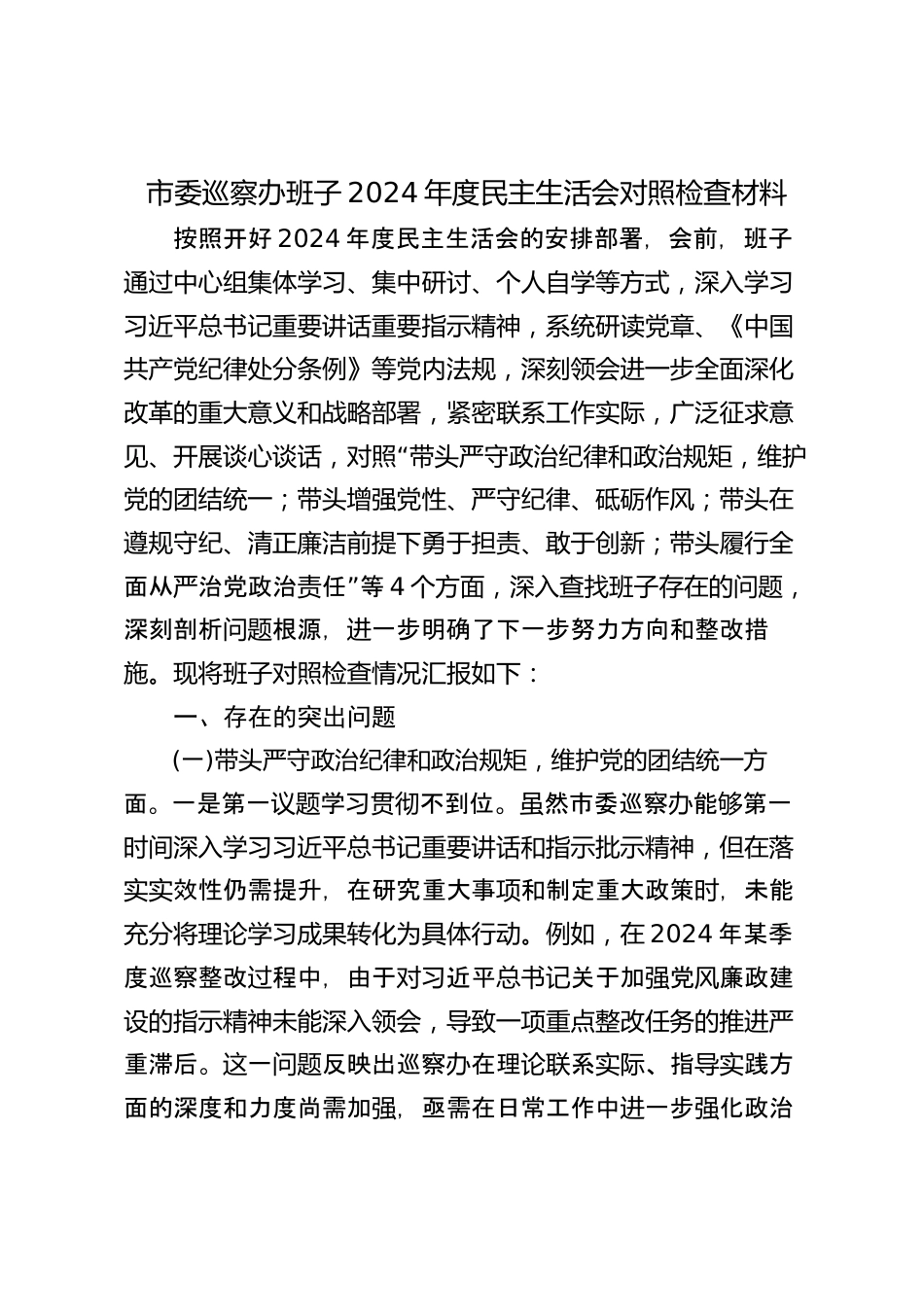 市委巡察办班子 2024 年度民主生活会对照检查材料

按照开好 2024 年度民主生活会的安排部署，会前，班子通过中心组集体学习、集中研讨、个人自学等方式，深入学习习近平总书记重要讲话重要指示精神，系统研读党章、《中国共产党纪律处分条例》等党内法规，深刻领会进一步全面深化改革的重大意义和战略部署，紧密联系工作实际，广泛征求意见、开展谈心谈话，对照“带头严守政治纪律和政治规矩，维护党的团结统一；带头增强党性、严守纪律、砥砺作风；带头在遵规守纪、清正廉洁前提下勇于担责、敢于创新；带头履行全面从严治党政治责任”等 4 个方面，深入查找班子存在的问题，深刻剖析问题根源，进一步明确了下一步努力方向和整改措施。现将班子对照检查情况汇报如下：

一、存在的突出问题

(一)带头严守政治纪律和政治规矩，维护党的团结统一方面。一是第一议题学习贯彻不到位。虽然市委巡察办能够第一时间深入学习习近平总书记重要讲话和指示批示精神，但在落实实效性仍需提升，在研究重大事项和制定重大政策时，未能充分将理论学习成果转化为具体行动。例如，在 2024 年某季度巡察整改过程中，由于对习近平总书记关于加强党风廉政建设的指示精神未能深入领会，导致一项重点整改任务的推进严重滞后。这一问题反映出巡察办在理论联系实际、指导实践方面的深度和力度尚需加强，亟需在日常工作中进一步强化政治